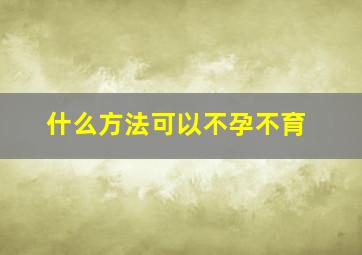 什么方法可以不孕不育